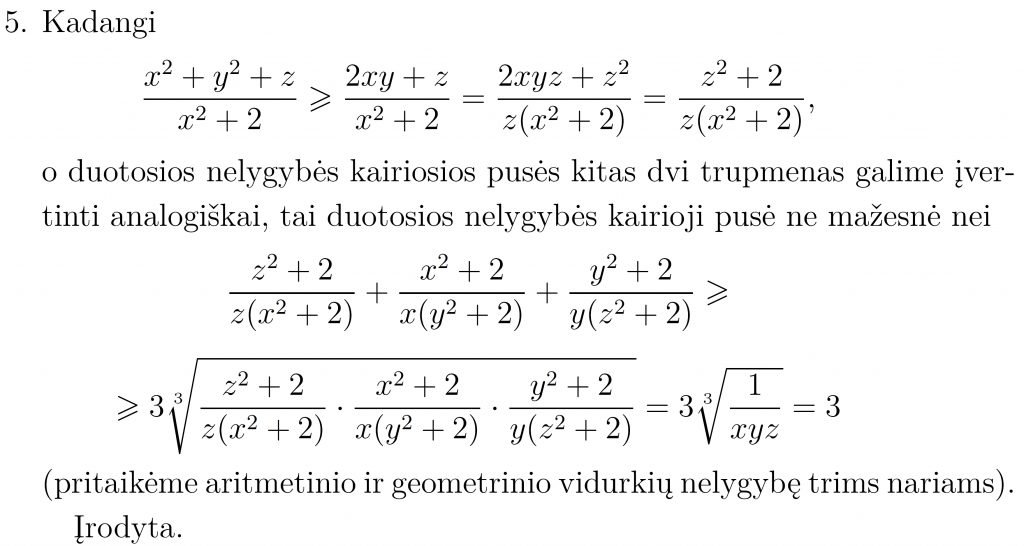 5. Kadangi

$$\frac{x^2+y^2+z}{x^2+2} \geqslant \frac{2xy+z}{x^2+2} = \frac{2xyz+z^2}{z(x^2+2)} = \frac{z^2+2}{z(x^2+2)},$$

o duotosios nelygybės kairiosios pusės kitas dvi trupmenas galime įvertinti analogiškai, tai duotosios nelygybės kairioji pusė ne mažesnė nei

$$\frac{z^2+2}{z(x^2+2)} + \frac{x^2+2}{x(y^2+2)} + \frac{y^2+2}{y(z^2+2)} \geqslant$$

$$\geqslant 3\sqrt[3]{\frac{z^2+2}{z(x^2+2)} \cdot \frac{x^2+2}{x(y^2+2)} \cdot \frac{y^2+2}{y(z^2+2)}} = 3\sqrt[3]{\frac{1}{xyz}} = 3$$

(pritaikėme aritmetinio ir geometrinio vidurkių nelygybę trims nariams).
Įrodyta.